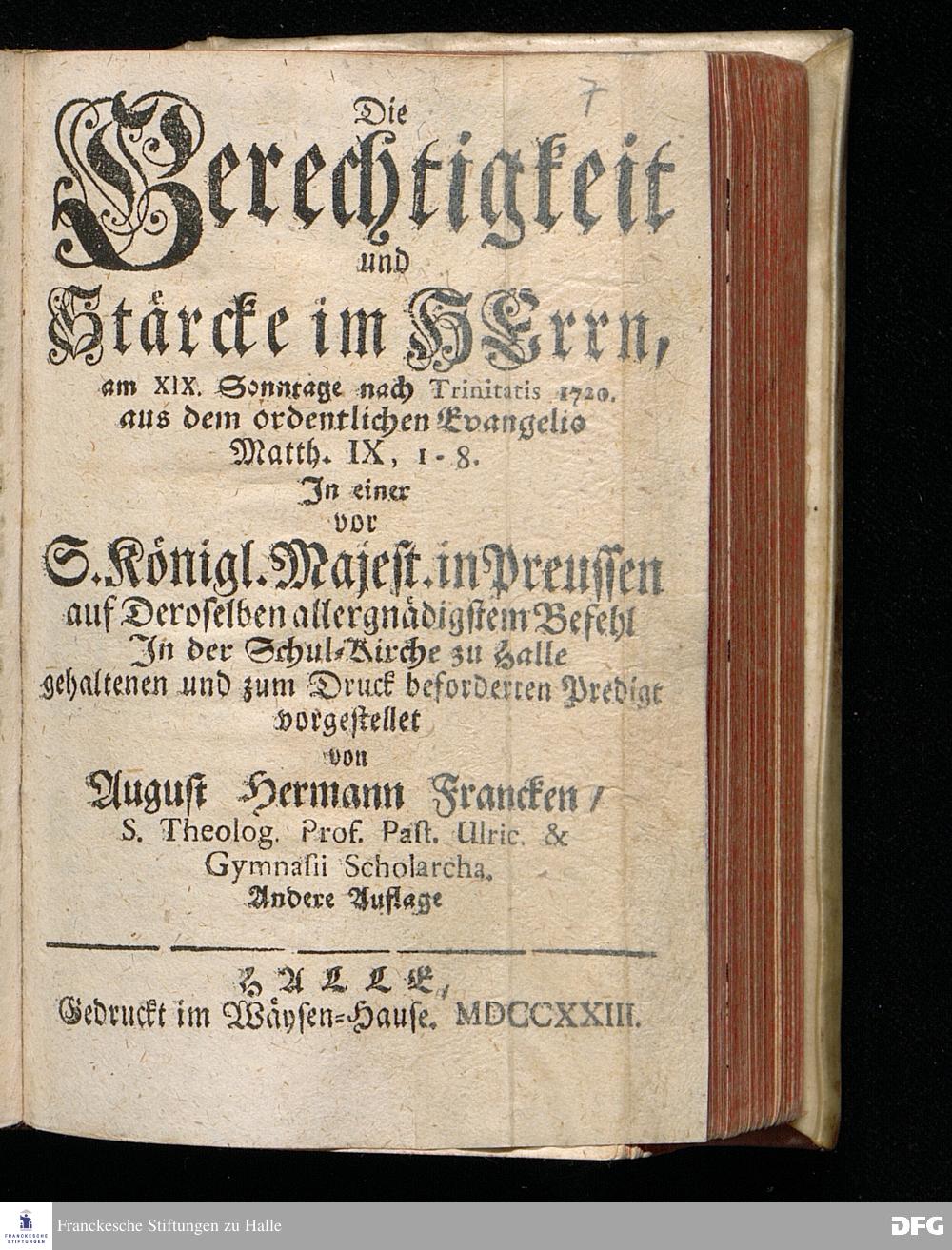 7

Die Gerechtigkeit und Stärcke im HErrn, am XIX. Sonntage nach Trinitatis 1720. aus dem ordentlichen Evangelio Matth. IX, 1-8. In einer vor S. Königl. Majest. in Preussen auf Deroselben allergnädigstem Befehl In der Schul-Kirche zu Halle gehaltenen und zum Druck beforderten Predigt vorgestellet von August Hermann Francken / S. Theolog. Prof. Past. Ulric. & Gymnasii Scholarcha. Andere Auflage

HALLE, Gedruckt im Wäysen-Hause. MDCCXXIII.

FRANCKESCHE STIFTUNGEN
Franckesche Stiftungen zu Halle
DFG